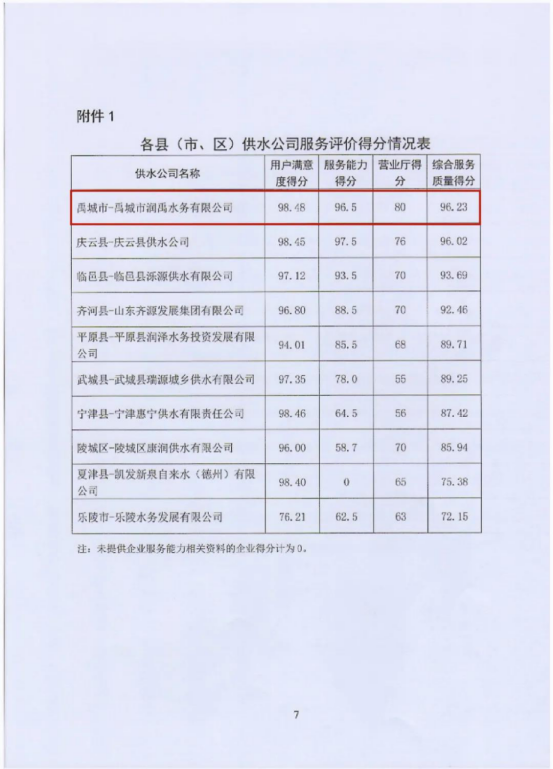 附件 1

各县（市、区）供水公司服务评价得分情况表

| 供水公司名称 | 用户满意度得分 | 服务能力得分 | 营业厅得分 | 综合服务质量得分 |
|---|---|---|---|---|
| 禹城市-禹城市润禹水务有限公司 | 98.48 | 96.5 | 80 | 96.23 |
| 庆云县-庆云县供水公司 | 98.45 | 97.5 | 76 | 96.02 |
| 临邑县-临邑县泺源供水有限公司 | 97.12 | 93.5 | 70 | 93.69 |
| 齐河县-山东齐源发展集团有限公司 | 96.80 | 88.5 | 70 | 92.46 |
| 平原县-平原县润泽水务投资发展有限公司 | 94.01 | 85.5 | 68 | 89.71 |
| 武城县-武城县瑞源城乡供水有限公司 | 97.35 | 78.0 | 55 | 89.25 |
| 宁津县-宁津惠宁供水有限责任公司 | 98.46 | 64.5 | 56 | 87.42 |
| 陵城区-陵城区康润供水有限公司 | 96.00 | 58.7 | 70 | 85.94 |
| 夏津县-凯发新泉自来水（德州）有限公司 | 98.40 | 0 | 65 | 75.38 |
| 乐陵市-乐陵水务发展有限公司 | 76.21 | 62.5 | 63 | 72.15 |

注：未提供企业服务能力相关资料的企业得分计为 0。

7